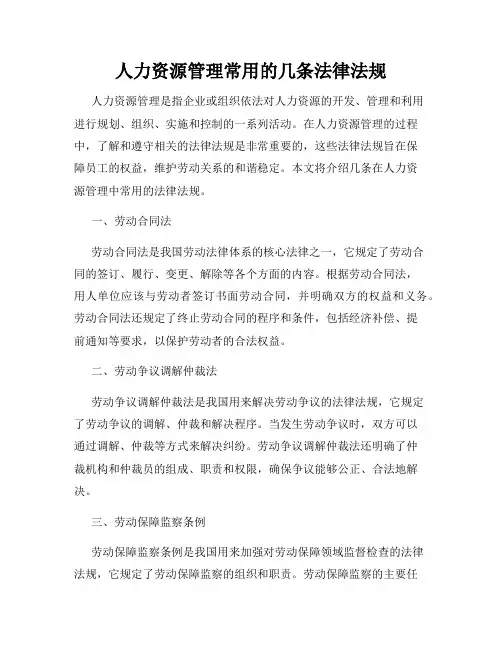 人力资源管理常用的几条法律法规

人力资源管理是指企业或组织依法对人力资源的开发、管理和利用进行规划、组织、实施和控制的一系列活动。在人力资源管理的过程中，了解和遵守相关的法律法规是非常重要的，这些法律法规旨在保障员工的权益，维护劳动关系的和谐稳定。本文将介绍几条在人力资源管理中常用的法律法规。

一、劳动合同法

劳动合同法是我国劳动法律体系的核心法律之一，它规定了劳动合同的签订、履行、变更、解除等各个方面的内容。根据劳动合同法，用人单位应该与劳动者签订书面劳动合同，并明确双方的权益和义务。劳动合同法还规定了终止劳动合同的程序和条件，包括经济补偿、提前通知等要求，以保护劳动者的合法权益。

二、劳动争议调解仲裁法

劳动争议调解仲裁法是我国用来解决劳动争议的法律法规，它规定了劳动争议的调解、仲裁和解决程序。当发生劳动争议时，双方可以通过调解、仲裁等方式来解决纠纷。劳动争议调解仲裁法还明确了仲裁机构和仲裁员的组成、职责和权限，确保争议能够公正、合法地解决。

三、劳动保障监察条例

劳动保障监察条例是我国用来加强对劳动保障领域监督检查的法律法规，它规定了劳动保障监察的组织和职责。劳动保障监察的主要任